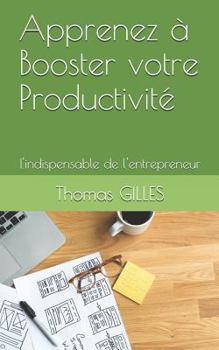 Apprenez à Booster votre Productivité

l'indispensable de l'entrepreneur

Thomas GILLES